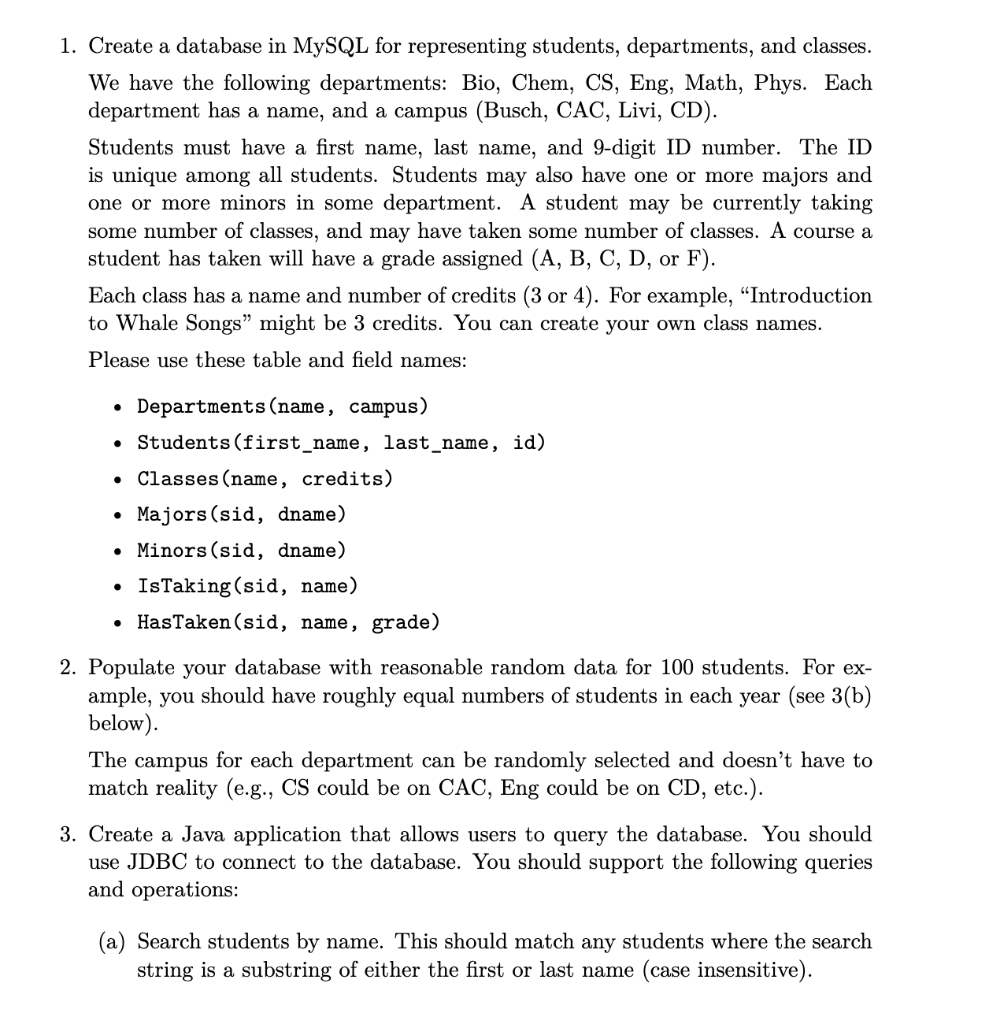 1. Create a database in MySQL for representing students, departments, and classes.

We have the following departments: Bio, Chem, CS, Eng, Math, Phys. Each department has a name, and a campus (Busch, CAC, Livi, CD).

Students must have a first name, last name, and 9-digit ID number. The ID is unique among all students. Students may also have one or more majors and one or more minors in some department. A student may be currently taking some number of classes, and may have taken some number of classes. A course a student has taken will have a grade assigned (A, B, C, D, or F).

Each class has a name and number of credits (3 or 4). For example, "Introduction to Whale Songs" might be 3 credits. You can create your own class names.

Please use these table and field names:

• Departments(name, campus)
• Students(first_name, last_name, id)
• Classes(name, credits)
• Majors(sid, dname)
• Minors(sid, dname)
• IsTaking(sid, name)
• HasTaken(sid, name, grade)

2. Populate your database with reasonable random data for 100 students. For example, you should have roughly equal numbers of students in each year (see 3(b) below).

The campus for each department can be randomly selected and doesn't have to match reality (e.g., CS could be on CAC, Eng could be on CD, etc.).

3. Create a Java application that allows users to query the database. You should use JDBC to connect to the database. You should support the following queries and operations:

(a) Search students by name. This should match any students where the search string is a substring of either the first or last name (case insensitive).